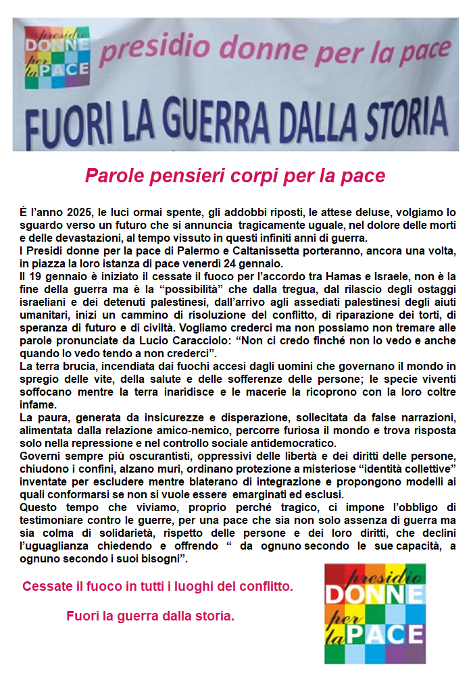 presidio DONNE per la PACE

presidio donne per la pace

FUORI LA GUERRA DALLA STORIA

Parole pensieri corpi per la pace

È l'anno 2025, le luci ormai spente, gli addobbi riposti, le attese deluse, volgiamo lo sguardo verso un futuro che si annuncia tragicamente uguale, nel dolore delle morti e delle devastazioni, al tempo vissuto in questi infiniti anni di guerra.
I Presidi donne per la pace di Palermo e Caltanissetta porteranno, ancora una volta, in piazza la loro istanza di pace venerdì 24 gennaio.
Il 19 gennaio è iniziato il cessate il fuoco per l'accordo tra Hamas e Israele, non è la fine della guerra ma è la "possibilità" che dalla tregua, dal rilascio degli ostaggi israeliani e dei detenuti palestinesi, dall'arrivo agli assediati palestinesi degli aiuti umanitari, inizi un cammino di risoluzione del conflitto, di riparazione dei torti, di speranza di futuro e di civiltà. Vogliamo crederci ma non possiamo non tremare alle parole pronunciate da Lucio Caracciolo: "Non ci credo finché non lo vedo e anche quando lo vedo tendo a non crederci".
La terra brucia, incendiata dai fuochi accesi dagli uomini che governano il mondo in spregio delle vite, della salute e delle sofferenze delle persone; le specie viventi soffocano mentre la terra inaridisce e le macerie la ricoprono con la loro coltre infame.
La paura, generata da insicurezze e disperazione, sollecitata da false narrazioni, alimentata dalla relazione amico-nemico, percorre furiosa il mondo e trova risposta solo nella repressione e nel controllo sociale antidemocratico.
Governi sempre più oscurantisti, oppressivi delle libertà e dei diritti delle persone, chiudono i confini, alzano muri, ordinano protezione a misteriose "identità collettive" inventate per escludere mentre blaterano di integrazione e propongono modelli ai quali conformarsi se non si vuole essere emarginati ed esclusi.
Questo tempo che viviamo, proprio perché tragico, ci impone l'obbligo di testimoniare contro le guerre, per una pace che sia non solo assenza di guerra ma sia colma di solidarietà, rispetto delle persone e dei loro diritti, che declini l'uguaglianza chiedendo e offrendo " da ognuno secondo le sue capacità, a ognuno secondo i suoi bisogni".

Cessate il fuoco in tutti i luoghi del conflitto.

Fuori la guerra dalla storia.

presidio DONNE per la PACE